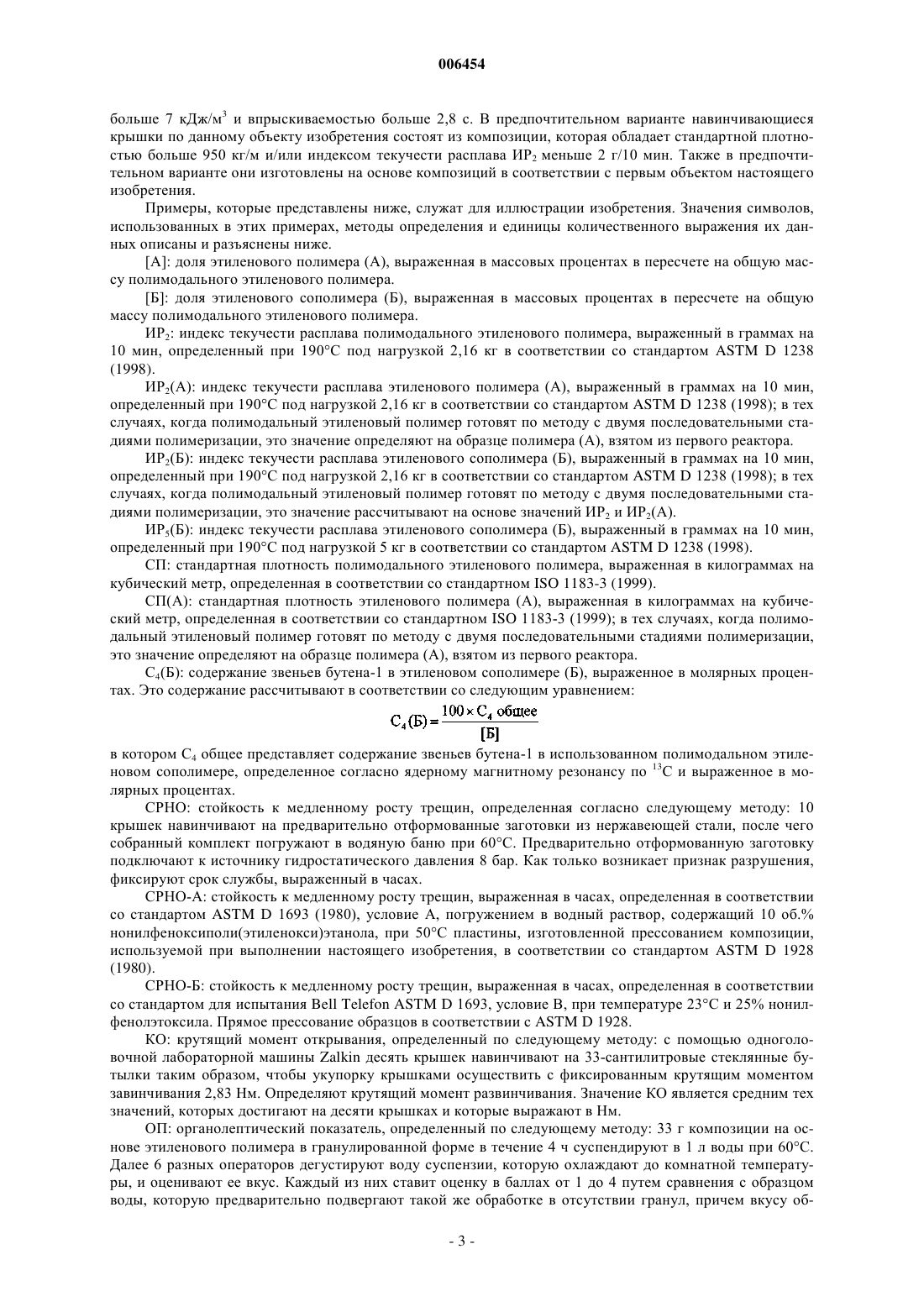 006454

больше 7 кДж/м$^3$ и впрыскиваемостью больше 2,8 с. В предпочтительном варианте навинчивающиеся крышки по данному объекту изобретения состоят из композиции, которая обладает стандартной плотностью больше 950 кг/м и/или индексом текучести расплава ИР$_2$ меньше 2 г/10 мин. Также в предпочтительном варианте они изготовлены на основе композиций в соответствии с первым объектом настоящего изобретения.

Примеры, которые представлены ниже, служат для иллюстрации изобретения. Значения символов, использованных в этих примерах, методы определения и единицы количественного выражения их данных описаны и разъяснены ниже.

[А]: доля этиленового полимера (А), выраженная в массовых процентах в пересчете на общую массу полимодального этиленового полимера.

[Б]: доля этиленового сополимера (Б), выраженная в массовых процентах в пересчете на общую массу полимодального этиленового полимера.

ИР$_2$: индекс текучести расплава полимодального этиленового полимера, выраженный в граммах на 10 мин, определенный при 190°С под нагрузкой 2,16 кг в соответствии со стандартом ASTM D 1238 (1998).

ИР$_2$(А): индекс текучести расплава этиленового полимера (А), выраженный в граммах на 10 мин, определенный при 190°С под нагрузкой 2,16 кг в соответствии со стандартом ASTM D 1238 (1998); в тех случаях, когда полимодальный этиленовый полимер готовят по методу с двумя последовательными стадиями полимеризации, это значение определяют на образце полимера (А), взятом из первого реактора.

ИР$_2$(Б): индекс текучести расплава этиленового сополимера (Б), выраженный в граммах на 10 мин, определенный при 190°С под нагрузкой 2,16 кг в соответствии со стандартом ASTM D 1238 (1998); в тех случаях, когда полимодальный этиленовый полимер готовят по методу с двумя последовательными стадиями полимеризации, это значение рассчитывают на основе значений ИР$_2$ и ИР$_2$(А).

ИР$_5$(Б): индекс текучести расплава этиленового сополимера (Б), выраженный в граммах на 10 мин, определенный при 190°С под нагрузкой 5 кг в соответствии со стандартом ASTM D 1238 (1998).

СП: стандартная плотность полимодального этиленового полимера, выраженная в килограммах на кубический метр, определенная в соответствии со стандартном ISO 1183-3 (1999).

СП(А): стандартная плотность этиленового полимера (А), выраженная в килограммах на кубический метр, определенная в соответствии со стандартном ISO 1183-3 (1999); в тех случаях, когда полимодальный этиленовый полимер готовят по методу с двумя последовательными стадиями полимеризации, это значение определяют на образце полимера (А), взятом из первого реактора.

С$_4$(Б): содержание звеньев бутена-1 в этиленовом сополимере (Б), выраженное в молярных процентах. Это содержание рассчитывают в соответствии со следующим уравнением:

$C_4(Б) = \frac{100 \times C_4 \text{ общее}}{[Б]}$

в котором С$_4$ общее представляет содержание звеньев бутена-1 в использованном полимодальном этиленовом сополимере, определенное согласно ядерному магнитному резонансу по $^{13}$С и выраженное в молярных процентах.

СРНО: стойкость к медленному росту трещин, определенная согласно следующему методу: 10 крышек навинчивают на предварительно отформованные заготовки из нержавеющей стали, после чего собранный комплект погружают в водяную баню при 60°С. Предварительно отформованную заготовку подключают к источнику гидростатического давления 8 бар. Как только возникает признак разрушения, фиксируют срок службы, выраженный в часах.

СРНО-А: стойкость к медленному росту трещин, выраженная в часах, определенная в соответствии со стандартом ASTM D 1693 (1980), условие А, погружением в водный раствор, содержащий 10 об.% нонилфеноксиполи(этиленокси)этанола, при 50°С пластины, изготовленной прессованием композиции, используемой при выполнении настоящего изобретения, в соответствии со стандартом ASTM D 1928 (1980).

СРНО-Б: стойкость к медленному росту трещин, выраженная в часах, определенная в соответствии со стандартом для испытания Bell Telefon ASTM D 1693, условие В, при температуре 23°С и 25% нонилфенолэтоксила. Прямое прессование образцов в соответствии с ASTM D 1928.

КО: крутящий момент открывания, определенный по следующему методу: с помощью одноголовочной лабораторной машины Zalkin десять крышек навинчивают на 33-сантилитровые стеклянные бутылки таким образом, чтобы укупорку крышками осуществить с фиксированным крутящим моментом завинчивания 2,83 Нм. Определяют крутящий момент развинчивания. Значение КО является средним тех значений, которых достигают на десяти крышках и которые выражают в Нм.

ОП: органолептический показатель, определенный по следующему методу: 33 г композиции на основе этиленового полимера в гранулированной форме в течение 4 ч суспендируют в 1 л воды при 60°С. Далее 6 разных операторов дегустируют воду суспензии, которую охлаждают до комнатной температуры, и оценивают ее вкус. Каждый из них ставит оценку в баллах от 1 до 4 путем сравнения с образцом воды, которую предварительно подвергают такой же обработке в отсутствии гранул, причем вкусу об-

- 3 -